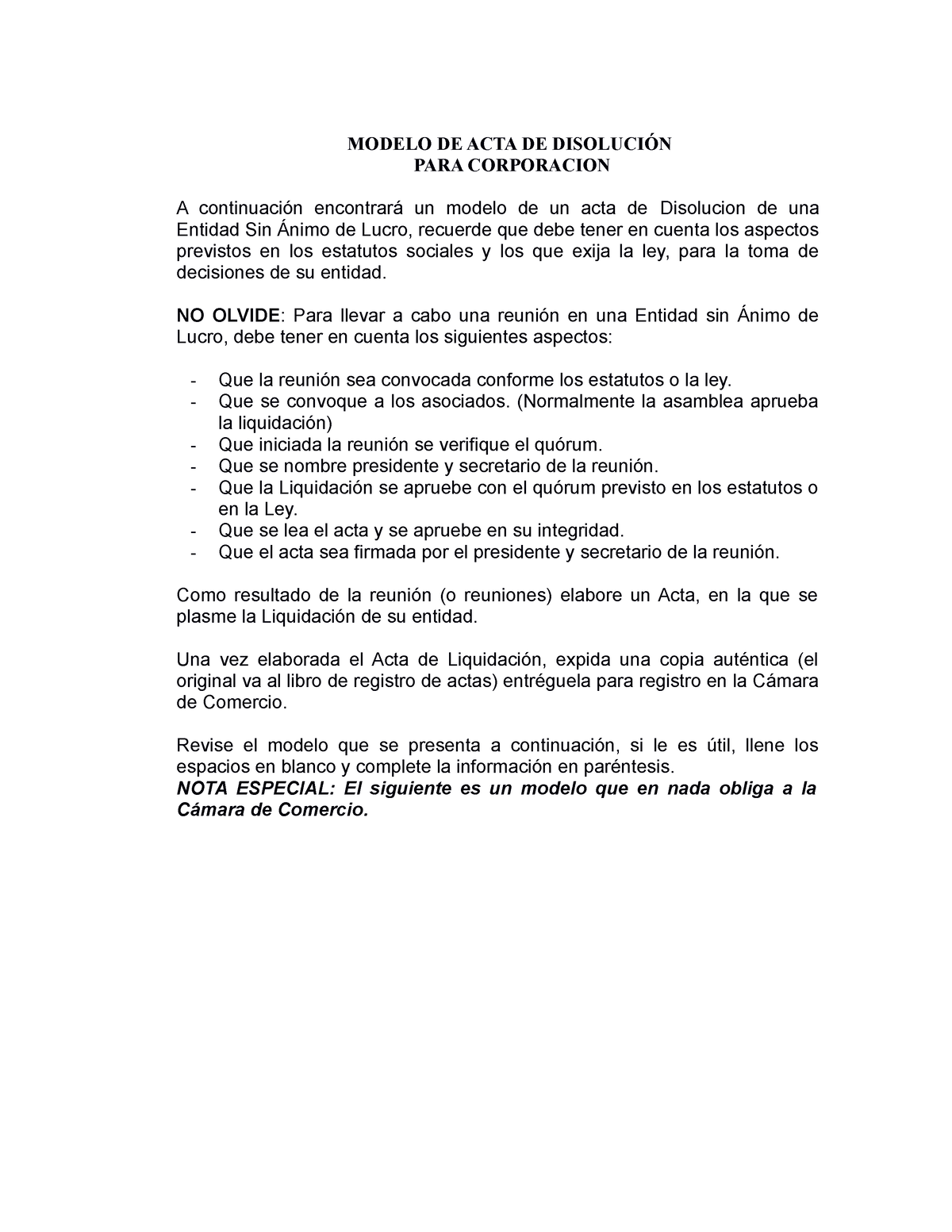 MODELO DE ACTA DE DISOLUCIÓN
PARA CORPORACION

A continuación encontrará un modelo de un acta de Disolucion de una Entidad Sin Ánimo de Lucro, recuerde que debe tener en cuenta los aspectos previstos en los estatutos sociales y los que exija la ley, para la toma de decisiones de su entidad.

NO OLVIDE: Para llevar a cabo una reunión en una Entidad sin Ánimo de Lucro, debe tener en cuenta los siguientes aspectos:

- Que la reunión sea convocada conforme los estatutos o la ley.
- Que se convoque a los asociados. (Normalmente la asamblea aprueba la liquidación)
- Que iniciada la reunión se verifique el quórum.
- Que se nombre presidente y secretario de la reunión.
- Que la Liquidación se apruebe con el quórum previsto en los estatutos o en la Ley.
- Que se lea el acta y se apruebe en su integridad.
- Que el acta sea firmada por el presidente y secretario de la reunión.

Como resultado de la reunión (o reuniones) elabore un Acta, en la que se plasme la Liquidación de su entidad.

Una vez elaborada el Acta de Liquidación, expida una copia auténtica (el original va al libro de registro de actas) entréguela para registro en la Cámara de Comercio.

Revise el modelo que se presenta a continuación, si le es útil, llene los espacios en blanco y complete la información en paréntesis.
NOTA ESPECIAL: El siguiente es un modelo que en nada obliga a la Cámara de Comercio.